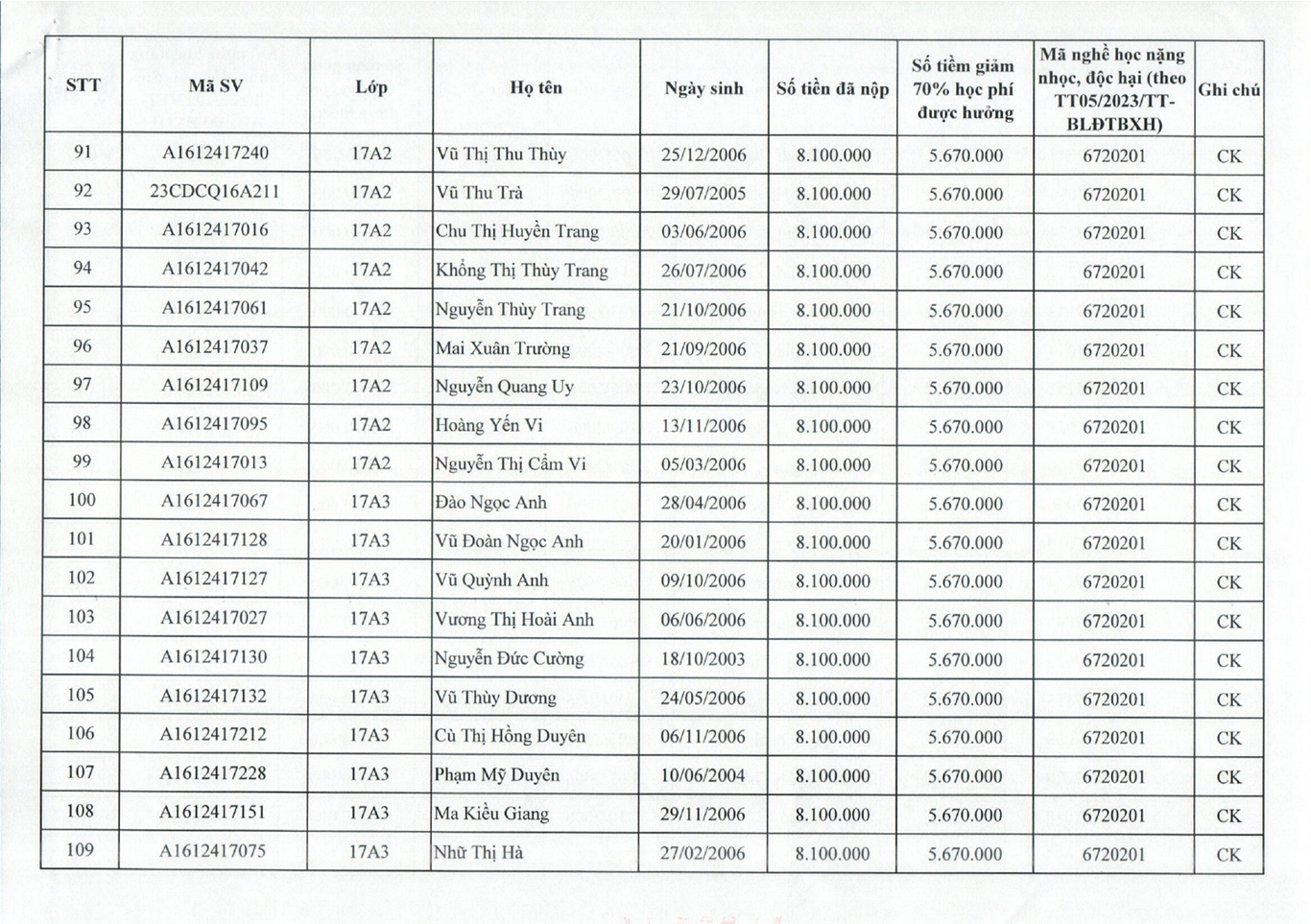 | STT | Mã SV | Lớp | Họ tên | Ngày sinh | Số tiền đã nộp | Số tiềm giảm 70% học phí được hưởng | Mã nghề học nặng nhọc, độc hại (theo TT05/2023/TT-BLĐTBXH) | Ghi chú |
|---|---|---|---|---|---|---|---|---|
| 91 | A1612417240 | 17A2 | Vũ Thị Thu Thùy | 25/12/2006 | 8.100.000 | 5.670.000 | 6720201 | CK |
| 92 | 23CDCQ16A211 | 17A2 | Vũ Thu Trà | 29/07/2005 | 8.100.000 | 5.670.000 | 6720201 | CK |
| 93 | A1612417016 | 17A2 | Chu Thị Huyền Trang | 03/06/2006 | 8.100.000 | 5.670.000 | 6720201 | CK |
| 94 | A1612417042 | 17A2 | Khổng Thị Thùy Trang | 26/07/2006 | 8.100.000 | 5.670.000 | 6720201 | CK |
| 95 | A1612417061 | 17A2 | Nguyễn Thùy Trang | 21/10/2006 | 8.100.000 | 5.670.000 | 6720201 | CK |
| 96 | A1612417037 | 17A2 | Mai Xuân Trường | 21/09/2006 | 8.100.000 | 5.670.000 | 6720201 | CK |
| 97 | A1612417109 | 17A2 | Nguyễn Quang Uy | 23/10/2006 | 8.100.000 | 5.670.000 | 6720201 | CK |
| 98 | A1612417095 | 17A2 | Hoàng Yến Vi | 13/11/2006 | 8.100.000 | 5.670.000 | 6720201 | CK |
| 99 | A1612417013 | 17A2 | Nguyễn Thị Cẩm Vi | 05/03/2006 | 8.100.000 | 5.670.000 | 6720201 | CK |
| 100 | A1612417067 | 17A3 | Đào Ngọc Anh | 28/04/2006 | 8.100.000 | 5.670.000 | 6720201 | CK |
| 101 | A1612417128 | 17A3 | Vũ Đoàn Ngọc Anh | 20/01/2006 | 8.100.000 | 5.670.000 | 6720201 | CK |
| 102 | A1612417127 | 17A3 | Vũ Quỳnh Anh | 09/10/2006 | 8.100.000 | 5.670.000 | 6720201 | CK |
| 103 | A1612417027 | 17A3 | Vương Thị Hoài Anh | 06/06/2006 | 8.100.000 | 5.670.000 | 6720201 | CK |
| 104 | A1612417130 | 17A3 | Nguyễn Đức Cường | 18/10/2003 | 8.100.000 | 5.670.000 | 6720201 | CK |
| 105 | A1612417132 | 17A3 | Vũ Thùy Dương | 24/05/2006 | 8.100.000 | 5.670.000 | 6720201 | CK |
| 106 | A1612417212 | 17A3 | Cù Thị Hồng Duyên | 06/11/2006 | 8.100.000 | 5.670.000 | 6720201 | CK |
| 107 | A1612417228 | 17A3 | Phạm Mỹ Duyên | 10/06/2004 | 8.100.000 | 5.670.000 | 6720201 | CK |
| 108 | A1612417151 | 17A3 | Ma Kiều Giang | 29/11/2006 | 8.100.000 | 5.670.000 | 6720201 | CK |
| 109 | A1612417075 | 17A3 | Nhữ Thị Hà | 27/02/2006 | 8.100.000 | 5.670.000 | 6720201 | CK |